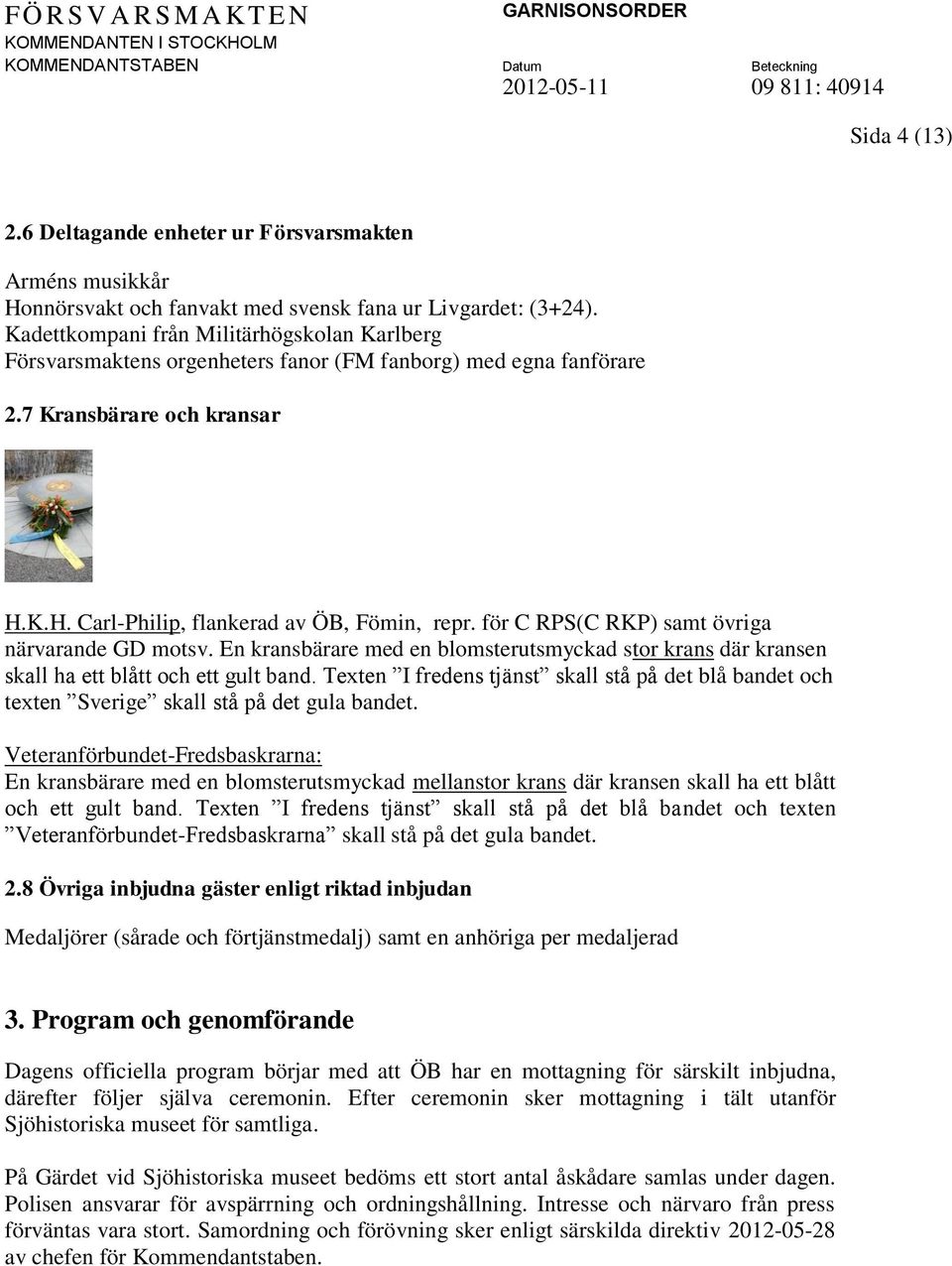 FÖRSVARSMAKTEN
KOMMENDANTEN I STOCKHOLM
KOMMENDANTSTABEN

GARNISONSORDER

Datum
2012-05-11

Beteckning
09 811: 40914

Sida 4 (13)

2.6 Deltagande enheter ur Försvarsmakten

Arméns musikkår
Honnörsvakt och fanvakt med svensk fana ur Livgardet: (3+24).
Kadettkompani från Militärhögskolan Karlberg
Försvarsmaktens orgenheters fanor (FM fanborg) med egna fanförare

2.7 Kransbärare och kransar

H.K.H. Carl-Philip, flankerad av ÖB, Fömin, repr. för C RPS(C RKP) samt övriga närvarande GD motsv. En kransbärare med en blomsterutsmyckad stor krans där kransen skall ha ett blått och ett gult band. Texten ”I fredens tjänst” skall stå på det blå bandet och texten ”Sverige” skall stå på det gula bandet.

Veteranförbundet-Fredsbaskrarna:
En kransbärare med en blomsterutsmyckad mellanstor krans där kransen skall ha ett blått och ett gult band. Texten ”I fredens tjänst” skall stå på det blå bandet och texten ”Veteranförbundet-Fredsbaskrarna” skall stå på det gula bandet.

2.8 Övriga inbjudna gäster enligt riktad inbjudan

Medaljörer (sårade och förtjänstmedalj) samt en anhöriga per medaljerad

3. Program och genomförande

Dagens officiella program börjar med att ÖB har en mottagning för särskilt inbjudna, därefter följer själva ceremonin. Efter ceremonin sker mottagning i tält utanför Sjöhistoriska museet för samtliga.

På Gärdet vid Sjöhistoriska museet bedöms ett stort antal åskådare samlas under dagen. Polisen ansvarar för avspärrning och ordningshållning. Intresse och närvaro från press förväntas vara stort. Samordning och förövning sker enligt särskilda direktiv 2012-05-28 av chefen för Kommendantstaben.